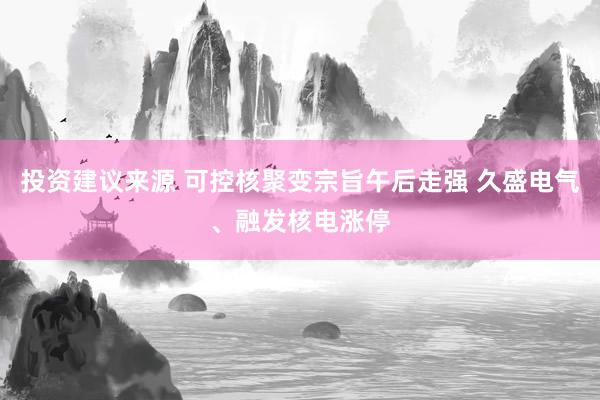 投资建议来源 可控核聚变宗旨午后走强 久盛电气、融发核电涨停